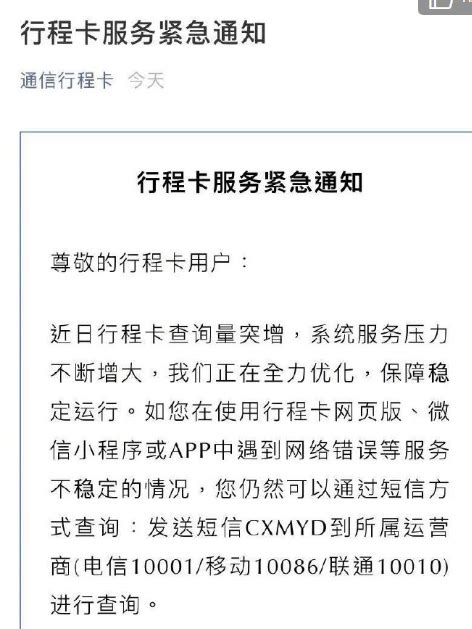 行程卡服务紧急通知

通信行程卡 今天

行程卡服务紧急通知

尊敬的行程卡用户：

近日行程卡查询量突增，系统服务压力不断增大，我们正在全力优化，保障稳定运行。如您在使用行程卡网页版、微信小程序或APP中遇到网络错误等服务不稳定的情况，您仍然可以通过短信方式查询：发送短信CXMYD到所属运营商(电信10001/移动10086/联通10010)进行查询。